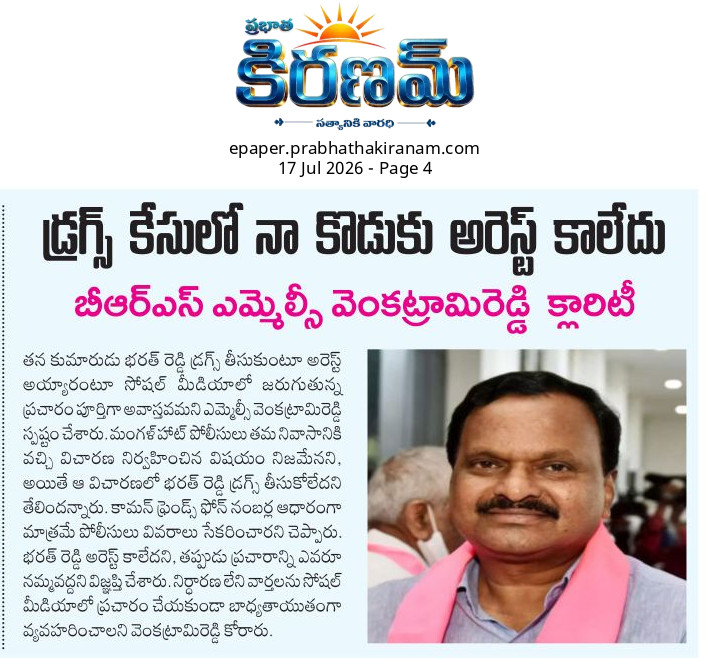 ప్రభాత
కిరణమ్
సత్యానికి వారధి

epaper.prabhathakiranam.com
17 Jul 2026 - Page 4

డ్రగ్స్ కేసులో నా కొడుకు అరెస్ట్ కాలేదు

బీఆర్ఎస్ ఎమ్మెల్సీ వెంకట్రామిరెడ్డి క్లారిటీ

తన కుమారుడు భరత్ రెడ్డి డ్రగ్స్ తీసుకుంటూ అరెస్ట్ అయ్యారంటూ సోషల్ మీడియాలో జరుగుతున్న ప్రచారం పూర్తిగా అవాస్తవమని ఎమ్మెల్సీ వెంకట్రామిరెడ్డి స్పష్టం చేశారు. మంగళ్‌హాట్ పోలీసులు తమ నివాసానికి వచ్చి విచారణ నిర్వహించిన విషయం నిజమేనని, అయితే ఆ విచారణలో భరత్ రెడ్డి డ్రగ్స్ తీసుకోలేదని తేలిందన్నారు. కామన్ ఫ్రెండ్స్ ఫోన్ నంబర్ల ఆధారంగా మాత్రమే పోలీసులు వివరాలు సేకరించారని చెప్పారు. భరత్ రెడ్డి అరెస్ట్ కాలేదని, తప్పుడు ప్రచారాన్ని ఎవరూ నమ్మవద్దని విజ్ఞప్తి చేశారు. నిర్ధారణ లేని వార్తలను సోషల్ మీడియాలో ప్రచారం చేయకుండా బాధ్యతాయుతంగా వ్యవహరించాలని వెంకట్రామిరెడ్డి కోరారు.